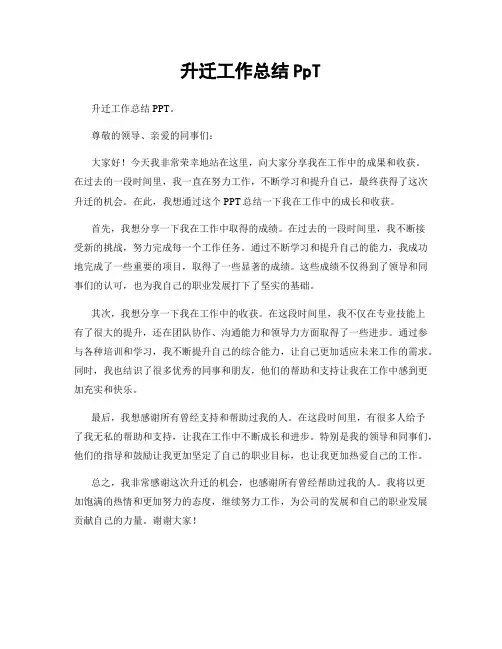 升迁工作总结 PpT

升迁工作总结 PPT。

尊敬的领导、亲爱的同事们：

大家好！今天我非常荣幸地站在这里，向大家分享我在工作中的成果和收获。在过去的一段时间里，我一直在努力工作，不断学习和提升自己，最终获得了这次升迁的机会。在此，我想通过这个 PPT 总结一下我在工作中的成长和收获。

首先，我想分享一下我在工作中取得的成绩。在过去的一段时间里，我不断接受新的挑战，努力完成每一个工作任务。通过不断学习和提升自己的能力，我成功地完成了一些重要的项目，取得了一些显著的成绩。这些成绩不仅得到了领导和同事们的认可，也为我自己的职业发展打下了坚实的基础。

其次，我想分享一下我在工作中的收获。在这段时间里，我不仅在专业技能上有了很大的提升，还在团队协作、沟通能力和领导力方面取得了一些进步。通过参与各种培训和学习，我不断提升自己的综合能力，让自己更加适应未来工作的需求。同时，我也结识了很多优秀的同事和朋友，他们的帮助和支持让我在工作中感到更加充实和快乐。

最后，我想感谢所有曾经支持和帮助过我的人。在这段时间里，有很多人给予了我无私的帮助和支持，让我在工作中不断成长和进步。特别是我的领导和同事们，他们的指导和鼓励让我更加坚定了自己的职业目标，也让我更加热爱自己的工作。

总之，我非常感谢这次升迁的机会，也感谢所有曾经帮助过我的人。我将以更加饱满的热情和更加努力的态度，继续努力工作，为公司的发展和自己的职业发展贡献自己的力量。谢谢大家！